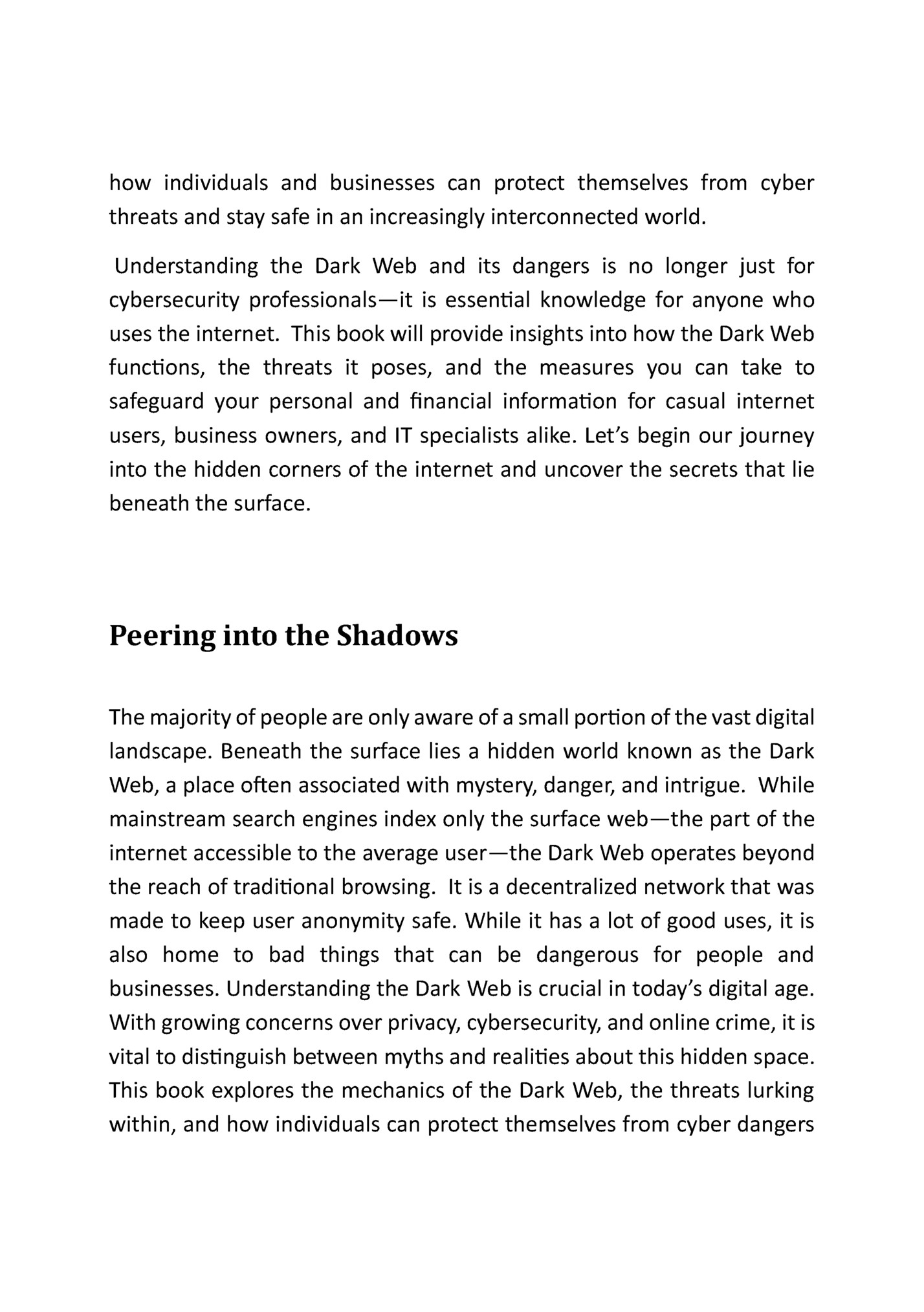 how individuals and businesses can protect themselves from cyber threats and stay safe in an increasingly interconnected world.

Understanding the Dark Web and its dangers is no longer just for cybersecurity professionals—it is essential knowledge for anyone who uses the internet. This book will provide insights into how the Dark Web functions, the threats it poses, and the measures you can take to safeguard your personal and financial information for casual internet users, business owners, and IT specialists alike. Let's begin our journey into the hidden corners of the internet and uncover the secrets that lie beneath the surface.

Peering into the Shadows

The majority of people are only aware of a small portion of the vast digital landscape. Beneath the surface lies a hidden world known as the Dark Web, a place often associated with mystery, danger, and intrigue. While mainstream search engines index only the surface web—the part of the internet accessible to the average user—the Dark Web operates beyond the reach of traditional browsing. It is a decentralized network that was made to keep user anonymity safe. While it has a lot of good uses, it is also home to bad things that can be dangerous for people and businesses. Understanding the Dark Web is crucial in today's digital age. With growing concerns over privacy, cybersecurity, and online crime, it is vital to distinguish between myths and realities about this hidden space. This book explores the mechanics of the Dark Web, the threats lurking within, and how individuals can protect themselves from cyber dangers